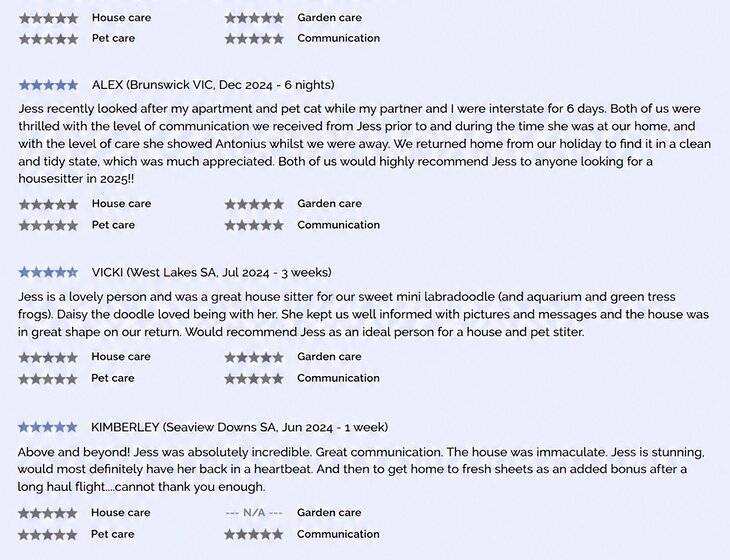 House care
Garden care
Pet care
Communication

ALEX (Brunswick VIC, Dec 2024 - 6 nights)

Jess recently looked after my apartment and pet cat while my partner and I were interstate for 6 days. Both of us were thrilled with the level of communication we received from Jess prior to and during the time she was at our home, and with the level of care she showed Antonius whilst we were away. We returned home from our holiday to find it in a clean and tidy state, which was much appreciated. Both of us would highly recommend Jess to anyone looking for a housesitter in 2025!!

House care
Garden care
Pet care
Communication

VICKI (West Lakes SA, Jul 2024 - 3 weeks)

Jess is a lovely person and was a great house sitter for our sweet mini labradoodle (and aquarium and green tress frogs). Daisy the doodle loved being with her. She kept us well informed with pictures and messages and the house was in great shape on our return. Would recommend Jess as an ideal person for a house and pet stiter.

House care
Garden care
Pet care
Communication

KIMBERLEY (Seaview Downs SA, Jun 2024 - 1 week)

Above and beyond! Jess was absolutely incredible. Great communication. The house was immaculate. Jess is stunning, would most definitely have her back in a heartbeat. And then to get home to fresh sheets as an added bonus after a long haul flight....cannot thank you enough.

House care
--- N/A ---
Garden care
Pet care
Communication